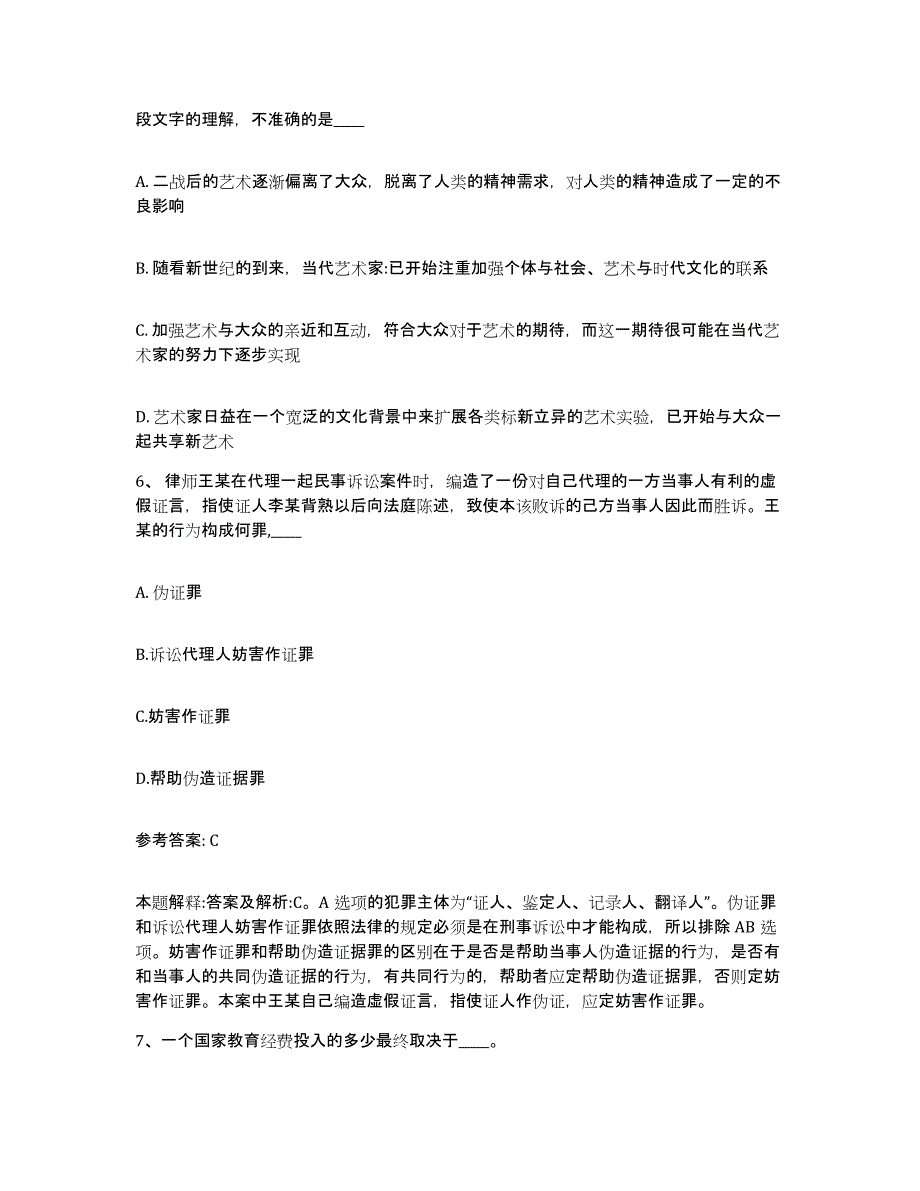 段文字的理解，不准确的是____

A. 二战后的艺术逐渐偏离了大众，脱离了人类的精神需求，对人类的精神造成了一定的不良影响

B. 随看新世纪的到来，当代艺术家:已开始注重加强个体与社会、艺术与时代文化的联系

C. 加强艺术与大众的亲近和互动，符合大众对于艺术的期待，而这一期待很可能在当代艺术家的努力下逐步实现

D. 艺术家日益在一个宽泛的文化背景中来扩展各类标新立异的艺术实验，已开始与大众一起共享新艺术

6、 律师王某在代理一起民事诉讼案件时，编造了一份对自己代理的一方当事人有利的虚假证言，指使证人李某背熟以后向法庭陈述，致使本该败诉的己方当事人因此而胜诉。王某的行为构成何罪,____

A. 伪证罪

B.诉讼代理人妨害作证罪

C.妨害作证罪

D.帮助伪造证据罪

参考答案: C

本题解释:答案及解析:C。A 选项的犯罪主体为“证人、鉴定人、记录人、翻译人”。伪证罪和诉讼代理人妨害作证罪依照法律的规定必须是在刑事诉讼中才能构成，所以排除 AB 选项。妨害作证罪和帮助伪造证据罪的区别在于是否是帮助当事人伪造证据的行为，是否有和当事人的共同伪造证据的行为，有共同行为的，帮助者应定帮助伪造证据罪，否则定妨害作证罪。本案中王某自己编造虚假证言，指使证人作伪证，应定妨害作证罪。

7、一个国家教育经费投入的多少最终取决于____。